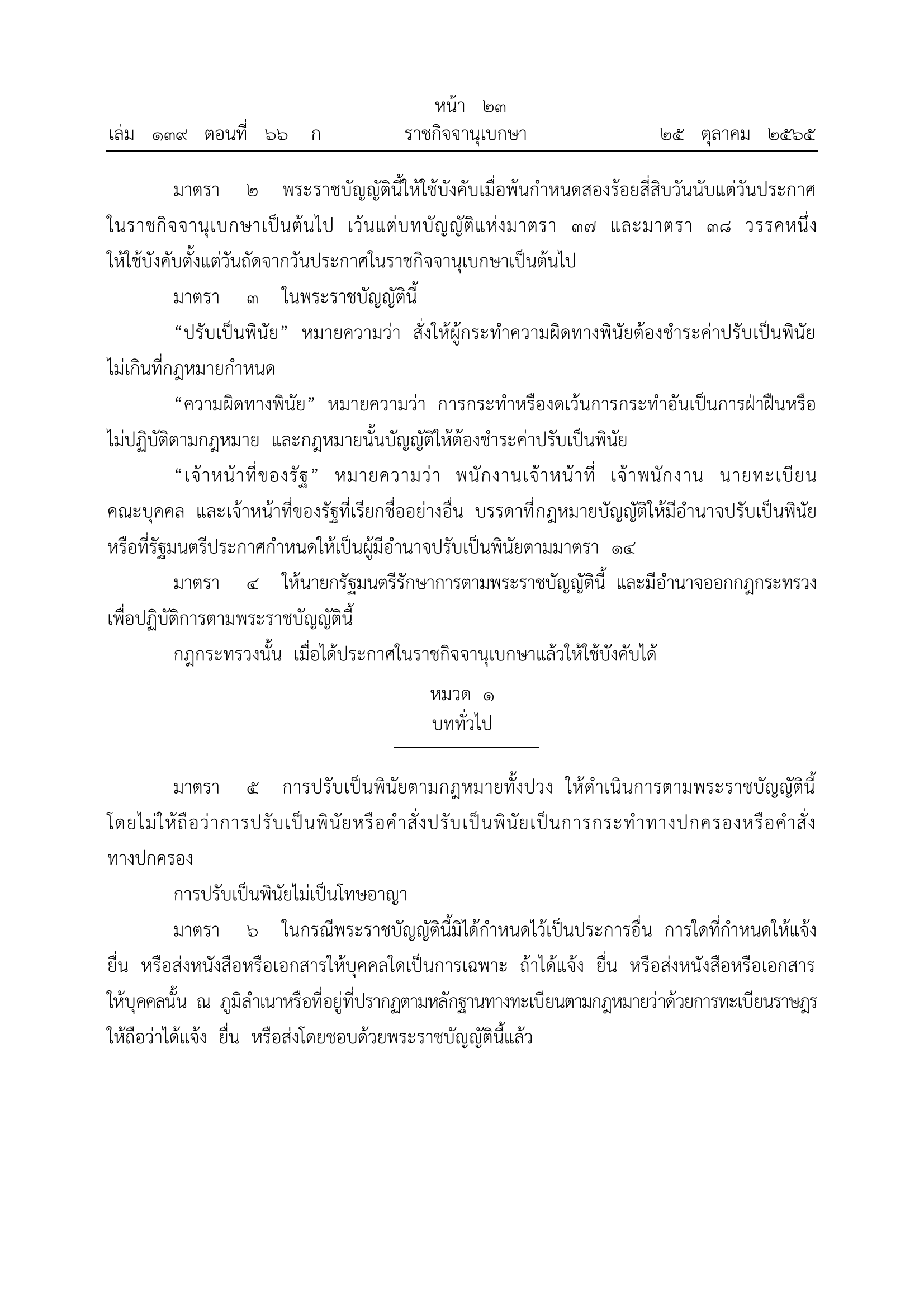 หน้า ๒๓
เล่ม ๑๓๙ ตอนที่ ๖๖ ก ราชกิจจานุเบกษา ๒๕ ตุลาคม ๒๕๖๕

มาตรา ๒ พระราชบัญญัตินี้ให้ใช้บังคับเมื่อพ้นกำหนดสองร้อยสี่สิบวันนับแต่วันประกาศในราชกิจจานุเบกษาเป็นต้นไป เว้นแต่บทบัญญัติแห่งมาตรา ๓๗ และมาตรา ๓๘ วรรคหนึ่ง ให้ใช้บังคับตั้งแต่วันถัดจากวันประกาศในราชกิจจานุเบกษาเป็นต้นไป

มาตรา ๓ ในพระราชบัญญัตินี้

“ปรับเป็นพินัย” หมายความว่า สั่งให้ผู้กระทำความผิดทางพินัยต้องชำระค่าปรับเป็นพินัยไม่เกินที่กฎหมายกำหนด

“ความผิดทางพินัย” หมายความว่า การกระทำหรืองดเว้นการกระทำอันเป็นการฝ่าฝืนหรือไม่ปฏิบัติตามกฎหมาย และกฎหมายนั้นบัญญัติให้ต้องชำระค่าปรับเป็นพินัย

“เจ้าหน้าที่ของรัฐ” หมายความว่า พนักงานเจ้าหน้าที่ เจ้าพนักงาน นายทะเบียน คณะบุคคล และเจ้าหน้าที่ของรัฐที่เรียกชื่ออย่างอื่น บรรดาที่กฎหมายบัญญัติให้มีอำนาจปรับเป็นพินัย หรือที่รัฐมนตรีประกาศกำหนดให้เป็นผู้มีอำนาจปรับเป็นพินัยตามมาตรา ๑๔

มาตรา ๔ ให้นายกรัฐมนตรีรักษาการตามพระราชบัญญัตินี้ และมีอำนาจออกกฎกระทรวงเพื่อปฏิบัติการตามพระราชบัญญัตินี้

กฎกระทรวงนั้น เมื่อได้ประกาศในราชกิจจานุเบกษาแล้วให้ใช้บังคับได้

หมวด ๑
บททั่วไป

มาตรา ๕ การปรับเป็นพินัยตามกฎหมายทั้งปวง ให้ดำเนินการตามพระราชบัญญัตินี้ โดยไม่ให้ถือว่าการปรับเป็นพินัยหรือคำสั่งปรับเป็นพินัยเป็นการกระทำทางปกครองหรือคำสั่งทางปกครอง

การปรับเป็นพินัยไม่เป็นโทษอาญา

มาตรา ๖ ในกรณีพระราชบัญญัตินี้มิได้กำหนดไว้เป็นประการอื่น การใดที่กำหนดให้แจ้ง ยื่น หรือส่งหนังสือหรือเอกสารให้บุคคลใดเป็นการเฉพาะ ถ้าได้แจ้ง ยื่น หรือส่งหนังสือหรือเอกสารให้บุคคลนั้น ณ ภูมิลำเนาหรือที่อยู่ที่ปรากฏตามหลักฐานทางทะเบียนตามกฎหมายว่าด้วยการทะเบียนราษฎร ให้ถือว่าได้แจ้ง ยื่น หรือส่งโดยชอบด้วยพระราชบัญญัตินี้แล้ว